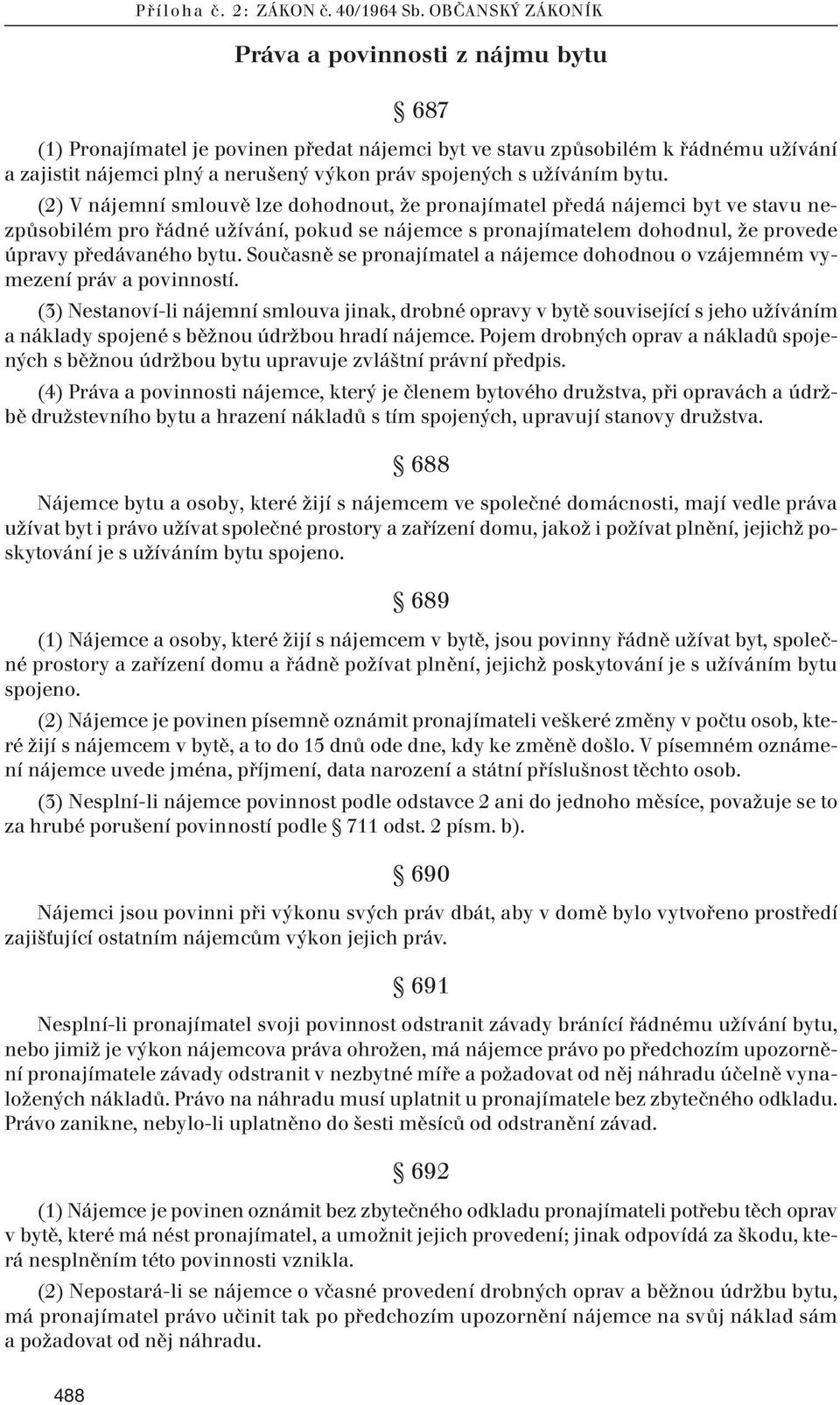 Příloha č. 2: ZÁKON č. 40/1964 Sb. OBČANSKÝ ZÁKONÍK

Práva a povinnosti z nájmu bytu

§ 687

(1) Pronajímatel je povinen předat nájemci byt ve stavu způsobilém k řádnému užívání a zajistit nájemci plný a nerušený výkon práv spojených s užíváním bytu.

(2) V nájemní smlouvě lze dohodnout, že pronajímatel předá nájemci byt ve stavu nezpůsobilém pro řádné užívání, pokud se nájemce s pronajímatelem dohodnul, že provede úpravy předávaného bytu. Současně se pronajímatel a nájemce dohodnou o vzájemném vymezení práv a povinností.

(3) Nestanoví-li nájemní smlouva jinak, drobné opravy v bytě související s jeho užíváním a náklady spojené s běžnou údržbou hradí nájemce. Pojem drobných oprav a nákladů spojených s běžnou údržbou bytu upravuje zvláštní právní předpis.

(4) Práva a povinnosti nájemce, který je členem bytového družstva, při opravách a údržbě družstevního bytu a hrazení nákladů s tím spojených, upravují stanovy družstva.

§ 688

Nájemce bytu a osoby, které žijí s nájemcem ve společné domácnosti, mají vedle práva užívat byt i právo užívat společné prostory a zařízení domu, jakož i požívat plnění, jejichž poskytování je s užíváním bytu spojeno.

§ 689

(1) Nájemce a osoby, které žijí s nájemcem v bytě, jsou povinny řádně užívat byt, společné prostory a zařízení domu a řádně požívat plnění, jejichž poskytování je s užíváním bytu spojeno.

(2) Nájemce je povinen písemně oznámit pronajímateli veškeré změny v počtu osob, které žijí s nájemcem v bytě, a to do 15 dnů ode dne, kdy ke změně došlo. V písemném oznámení nájemce uvede jména, příjmení, data narození a státní příslušnost těchto osob.

(3) Nesplní-li nájemce povinnost podle odstavce 2 ani do jednoho měsíce, považuje se to za hrubé porušení povinností podle § 711 odst. 2 písm. b).

§ 690

Nájemci jsou povinni při výkonu svých práv dbát, aby v domě bylo vytvořeno prostředí zajišťující ostatním nájemcům výkon jejich práv.

§ 691

Nesplní-li pronajímatel svoji povinnost odstranit závady bránící řádnému užívání bytu, nebo jimiž je výkon nájemcova práva ohrožen, má nájemce právo po předchozím upozornění pronajímatele závady odstranit v nezbytné míře a požadovat od něj náhradu účelně vynaložených nákladů. Právo na náhradu musí uplatnit u pronajímatele bez zbytečného odkladu. Právo zanikne, nebylo-li uplatněno do šesti měsíců od odstranění závad.

§ 692

(1) Nájemce je povinen oznámit bez zbytečného odkladu pronajímateli potřebu těch oprav v bytě, které má nést pronajímatel, a umožnit jejich provedení; jinak odpovídá za škodu, která nesplněním této povinnosti vznikla.

(2) Nepostará-li se nájemce o včasné provedení drobných oprav a běžnou údržbu bytu, má pronajímatel právo učinit tak po předchozím upozornění nájemce na svůj náklad sám a požadovat od něj náhradu.

488